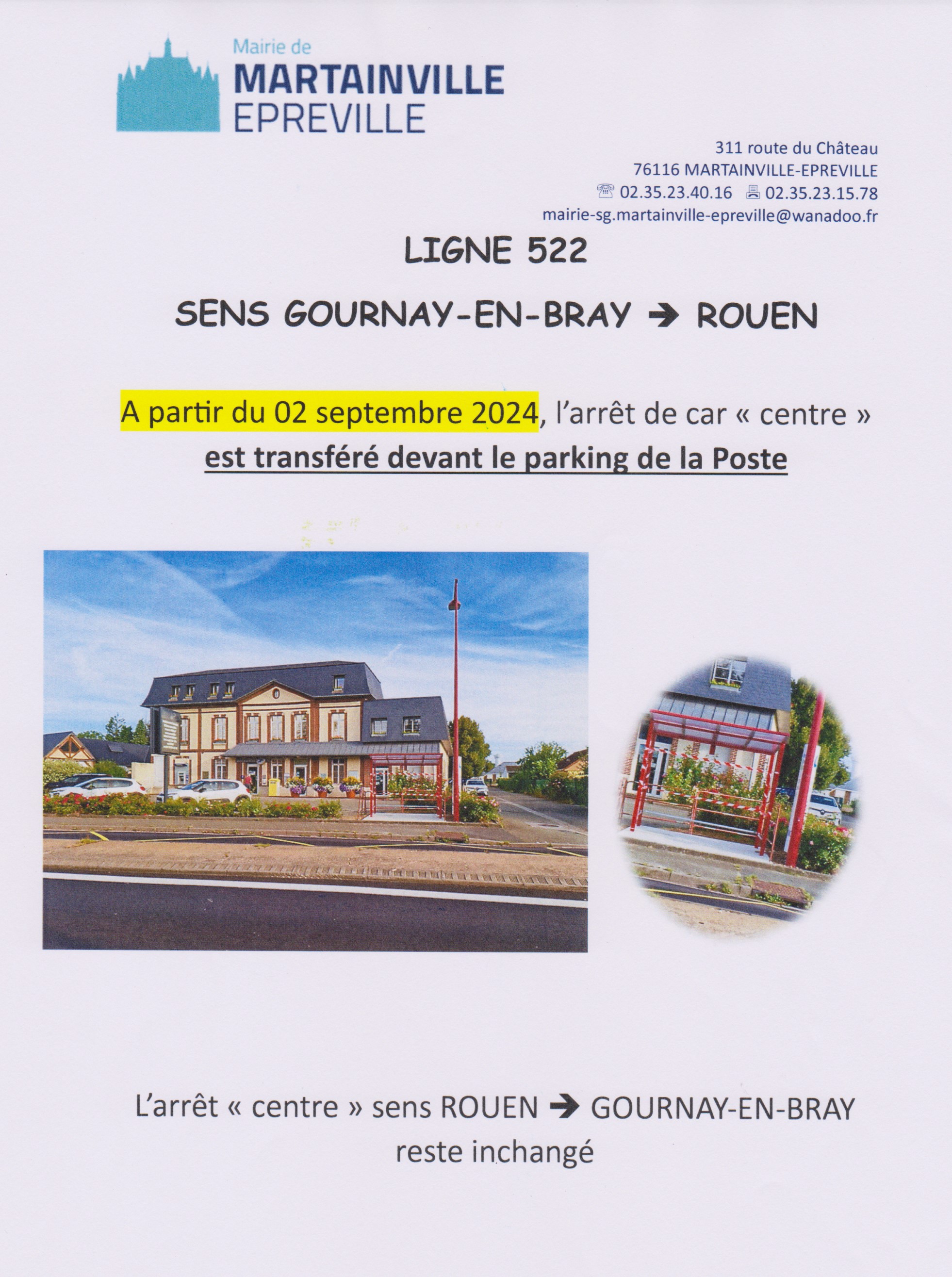 Mairie de
MARTAINVILLE
EPREVILLE

311 route du Château
76116 MARTAINVILLE-EPREVILLE
☎ 02.35.23.40.16 🖷 02.35.23.15.78
mairie-sg.martainville-epreville@wanadoo.fr

LIGNE 522

SENS GOURNAY-EN-BRAY → ROUEN

A partir du 02 septembre 2024, l'arrêt de car « centre » est transféré devant le parking de la Poste

L'arrêt « centre » sens ROUEN → GOURNAY-EN-BRAY reste inchangé